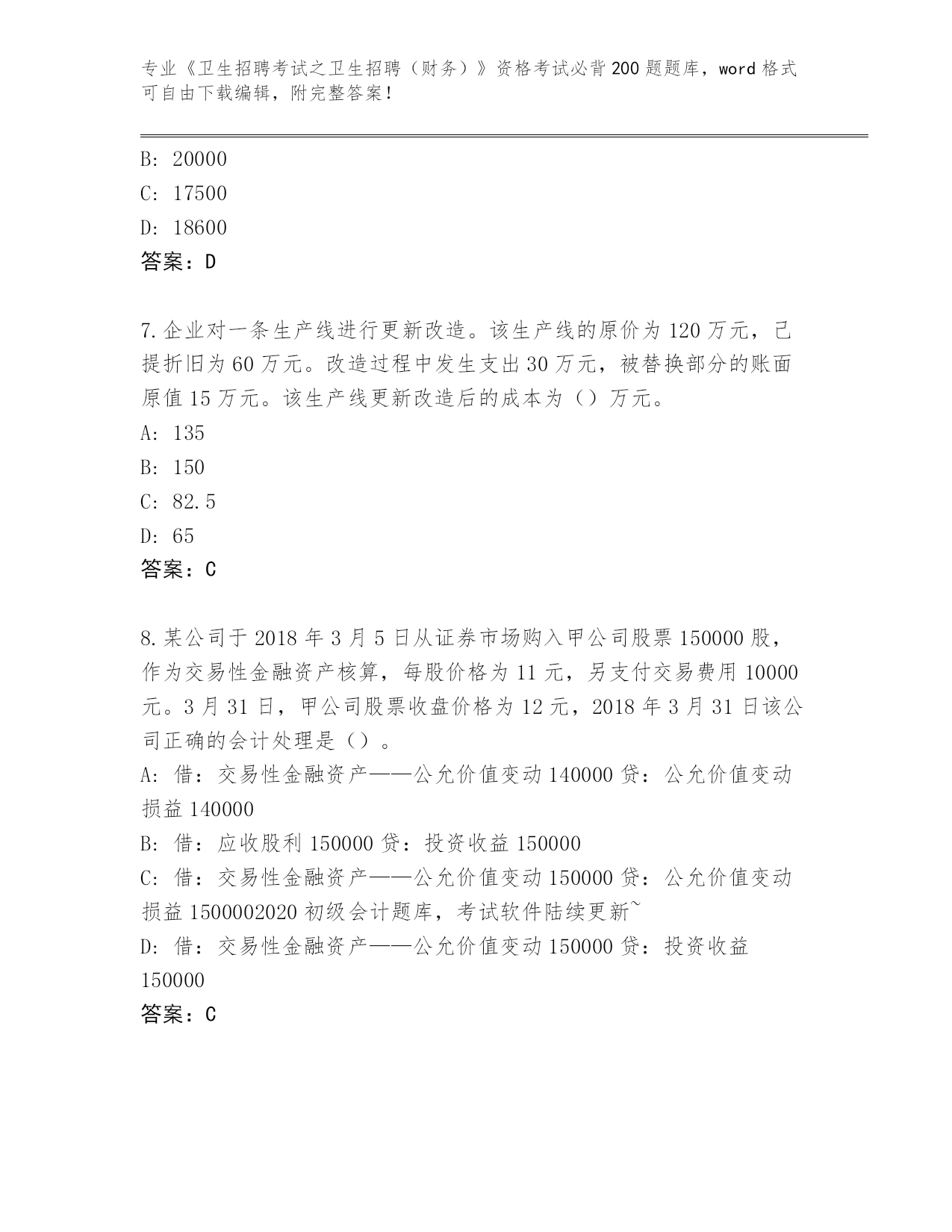 专业《卫生招聘考试之卫生招聘（财务）》资格考试必背200题题库，word格式可自由下载编辑，附完整答案！

B: 20000

C: 17500

D: 18600

答案：D

7.企业对一条生产线进行更新改造。该生产线的原价为120万元，已提折旧为60万元。改造过程中发生支出30万元，被替换部分的账面原值15万元。该生产线更新改造后的成本为（）万元。

A: 135

B: 150

C: 82.5

D: 65

答案：C

8.某公司于2018年3月5日从证券市场购入甲公司股票150000股，作为交易性金融资产核算，每股价格为11元，另支付交易费用10000元。3月31日，甲公司股票收盘价格为12元，2018年3月31日该公司正确的会计处理是（）。

A: 借：交易性金融资产——公允价值变动140000贷：公允价值变动损益140000

B: 借：应收股利150000贷：投资收益150000

C: 借：交易性金融资产——公允价值变动150000贷：公允价值变动损益1500002020初级会计题库，考试软件陆续更新~

D: 借：交易性金融资产——公允价值变动150000贷：投资收益150000

答案：C